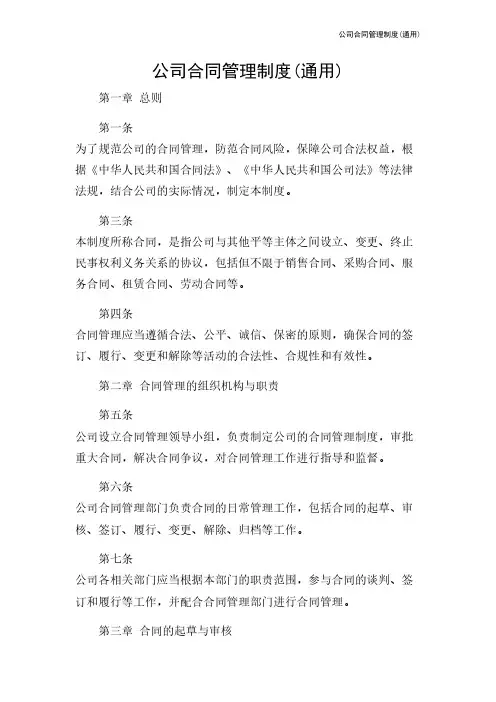 公司合同管理制度(通用)

公司合同管理制度(通用)

第一章 总则

第一条
为了规范公司的合同管理，防范合同风险，保障公司合法权益，根据《中华人民共和国合同法》、《中华人民共和国公司法》等法律法规，结合公司的实际情况，制定本制度。

第三条
本制度所称合同，是指公司与其他平等主体之间设立、变更、终止民事权利义务关系的协议，包括但不限于销售合同、采购合同、服务合同、租赁合同、劳动合同等。

第四条
合同管理应当遵循合法、公平、诚信、保密的原则，确保合同的签订、履行、变更和解除等活动的合法性、合规性和有效性。

第二章 合同管理的组织机构与职责

第五条
公司设立合同管理领导小组，负责制定公司的合同管理制度，审批重大合同，解决合同争议，对合同管理工作进行指导和监督。

第六条
公司合同管理部门负责合同的日常管理工作，包括合同的起草、审核、签订、履行、变更、解除、归档等工作。

第七条
公司各相关部门应当根据本部门的职责范围，参与合同的谈判、签订和履行等工作，并配合合同管理部门进行合同管理。

第三章 合同的起草与审核